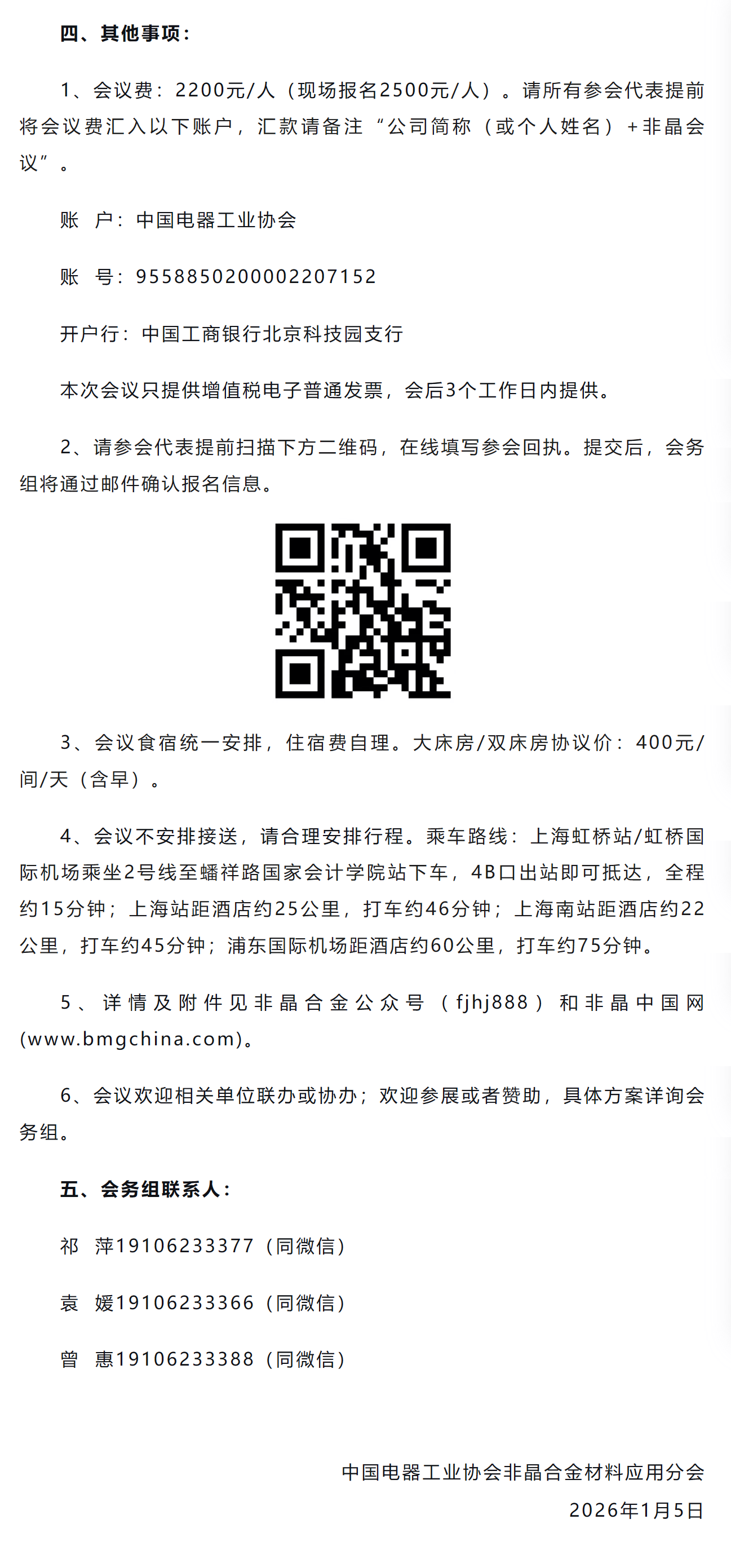 四、其他事项：

1、会议费：2200元/人（现场报名2500元/人）。请所有参会代表提前将会议费汇入以下账户，汇款请备注“公司简称（或个人姓名）+非晶会议”。

账 户：中国电器工业协会

账 号：9558850200002207152

开户行：中国工商银行北京科技园支行

本次会议只提供增值税电子普通发票，会后3个工作日内提供。

2、请参会代表提前扫描下方二维码，在线填写参会回执。提交后，会务组将通过邮件确认报名信息。

3、会议食宿统一安排，住宿费自理。大床房/双床房协议价：400元/间/天（含早）。

4、会议不安排接送，请合理安排行程。乘车路线：上海虹桥站/虹桥国际机场乘坐2号线至蟠祥路国家会计学院站下车，4B口出站即可抵达，全程约15分钟；上海站距酒店约25公里，打车约46分钟；上海南站距酒店约22公里，打车约45分钟；浦东国际机场距酒店约60公里，打车约75分钟。

5、详情及附件见非晶合金公众号（fjhj888）和非晶中国网(www.bmgchina.com)。

6、会议欢迎相关单位联办或协办；欢迎参展或者赞助，具体方案详询会务组。

五、会务组联系人：

祁 萍19106233377（同微信）

袁 媛19106233366（同微信）

曾 惠19106233388（同微信）

中国电器工业协会非晶合金材料应用分会

2026年1月5日